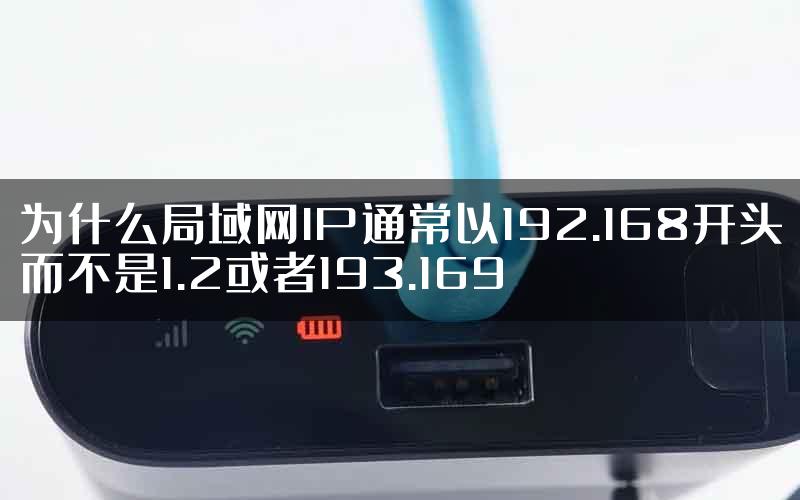 为什么局域网IP通常以192.168开头而不是1.2或者193.169